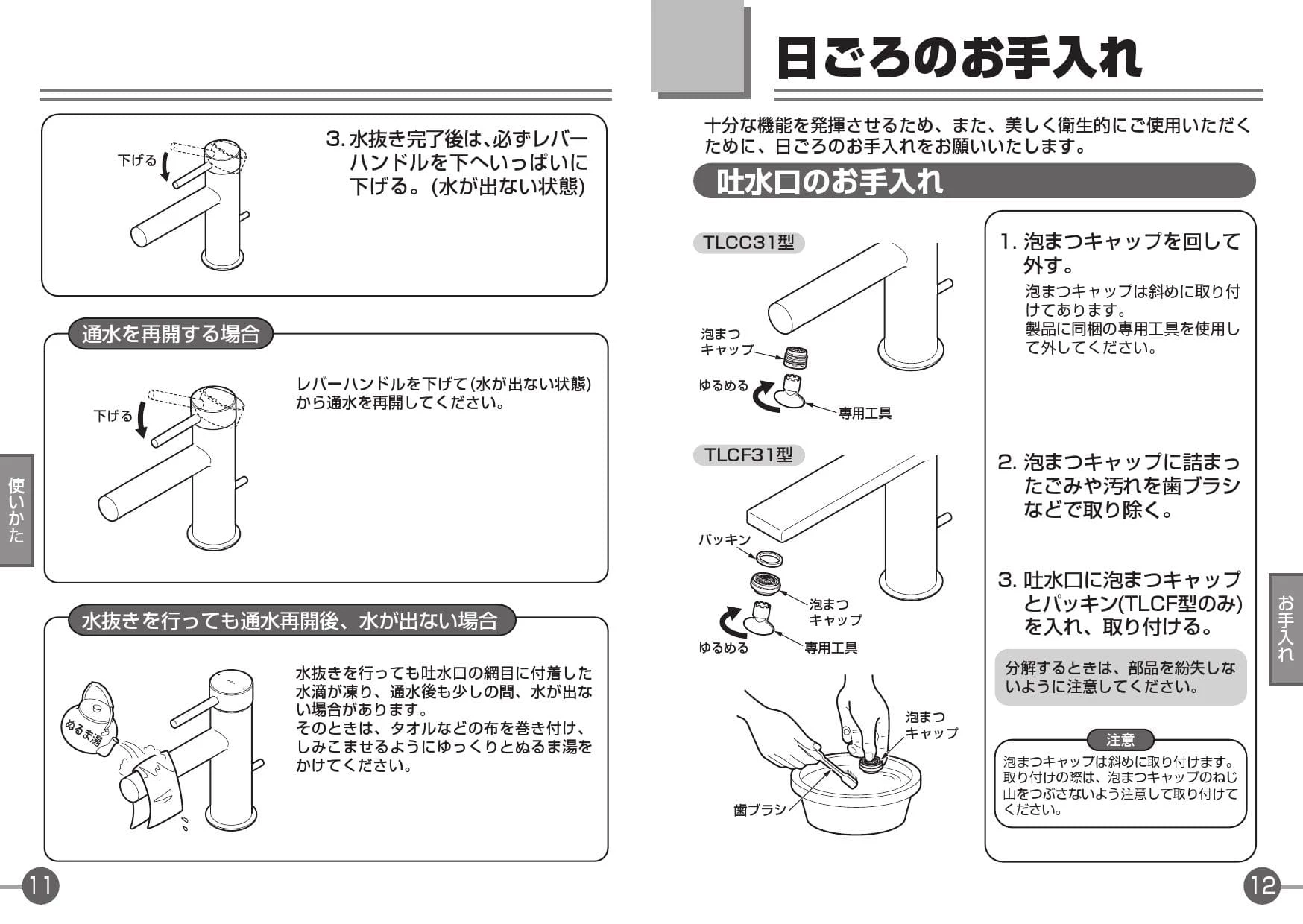 下げる

3. 水抜き完了後は、必ずレバーハンドルを下へいっぱいに下げる。(水が出ない状態)

通水を再開する場合

下げる

レバーハンドルを下げて(水が出ない状態)から通水を再開してください。

使いかた

水抜きを行っても通水再開後、水が出ない場合

ぬるま湯

水抜きを行っても吐水口の網目に付着した水滴が凍り、通水後も少しの間、水が出ない場合があります。
そのときは、タオルなどの布を巻き付け、しみこませるようにゆっくりとぬるま湯をかけてください。

11

日ごろのお手入れ

十分な機能を発揮させるため、また、美しく衛生的にご使用いただくために、日ごろのお手入れをお願いいたします。

吐水口のお手入れ

TLCC31型

泡まつキャップ

ゆるめる

専用工具

TLCF31型

パッキン

泡まつキャップ

ゆるめる

専用工具

泡まつキャップ

歯ブラシ

1. 泡まつキャップを回して外す。
泡まつキャップは斜めに取り付けてあります。
製品に同梱の専用工具を使用して外してください。

2. 泡まつキャップに詰まったごみや汚れを歯ブラシなどで取り除く。

3. 吐水口に泡まつキャップとパッキン(TLCF型のみ)を入れ、取り付ける。

分解するときは、部品を紛失しないように注意してください。

注意

泡まつキャップは斜めに取り付けます。取り付けの際は、泡まつキャップのねじ山をつぶさないよう注意して取り付けてください。

お手入れ

12